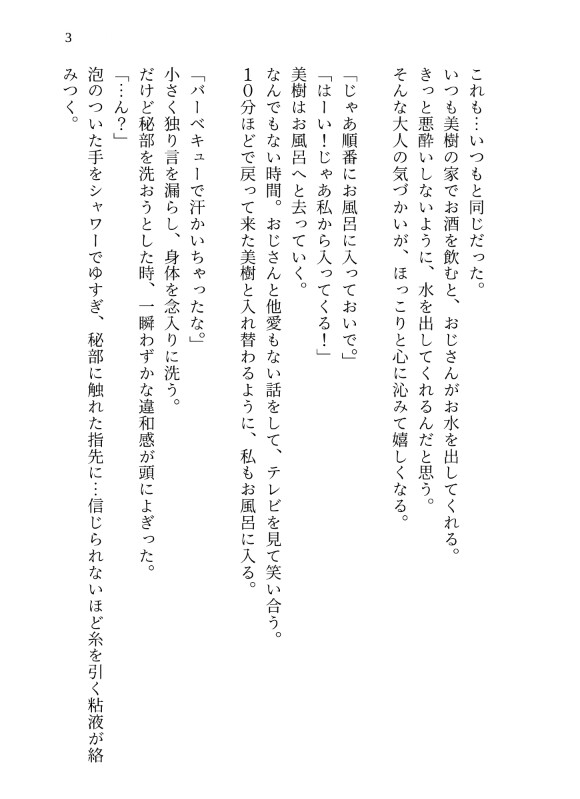 3

これも…いつもと同じだった。
いつも美樹の家でお酒を飲むと、おじさんがお水を出してくれる。
きっと悪酔いしないように、水を出してくれるんだと思う。
そんな大人の気づかいが、ほっこりと心に沁みて嬉しくなる。

「じゃあ順番にお風呂に入っておいで。」
「はーい！じゃあ私から入ってくる！」
美樹はお風呂へと去っていく。
なんでもない時間。おじさんと他愛もない話をして、テレビを見て笑い合う。
10分ほどで戻って来た美樹と入れ替わるように、私もお風呂に入る。

「バーベキューで汗かいちゃったな。」
小さく独り言を漏らし、身体を念入りに洗う。
だけど秘部を洗おうとした時、一瞬わずかな違和感が頭によぎった。
「…ん？」
泡のついた手をシャワーでゆすぎ、秘部に触れた指先に…信じられないほど糸を引く粘液が絡みつく。